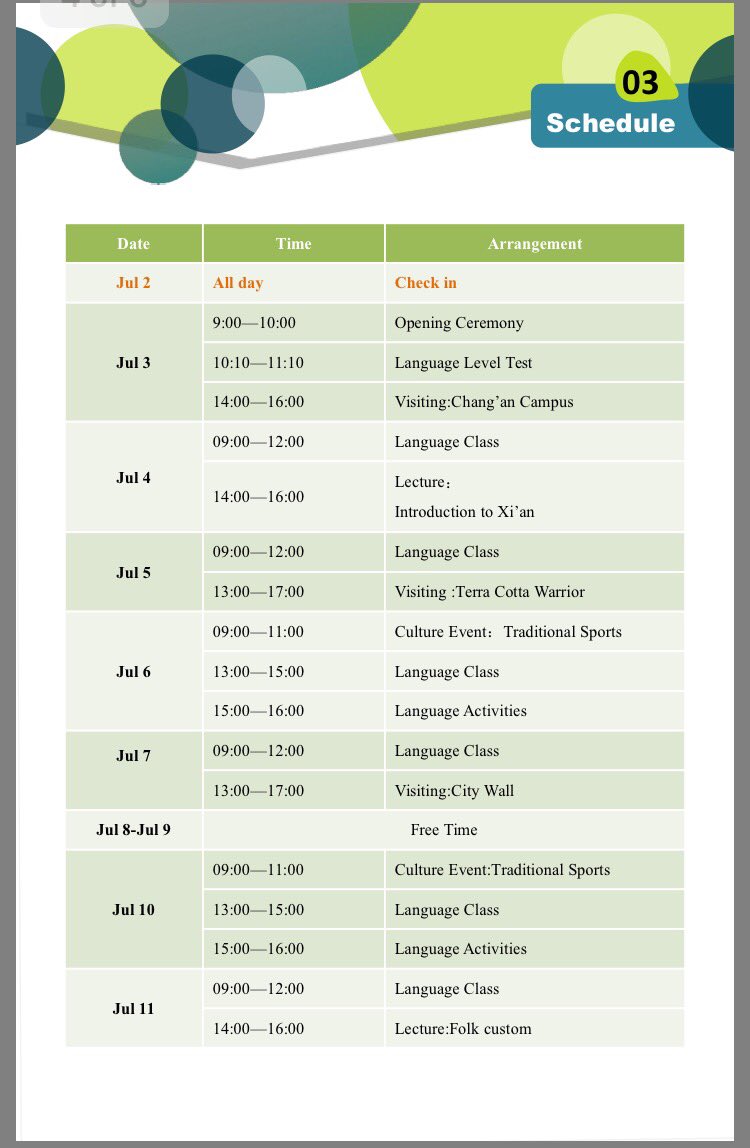 03
Schedule

| Date | Time | Arrangement |
|---|---|---|
| Jul 2 | All day | Check in |
| Jul 3 | 9:00—10:00 | Opening Ceremony |
|  | 10:10—11:10 | Language Level Test |
|  | 14:00—16:00 | Visiting:Chang'an Campus |
| Jul 4 | 09:00—12:00 | Language Class |
|  | 14:00—16:00 | Lecture: Introduction to Xi'an |
| Jul 5 | 09:00—12:00 | Language Class |
|  | 13:00—17:00 | Visiting :Terra Cotta Warrior |
| Jul 6 | 09:00—11:00 | Culture Event: Traditional Sports |
|  | 13:00—15:00 | Language Class |
|  | 15:00—16:00 | Language Activities |
| Jul 7 | 09:00—12:00 | Language Class |
|  | 13:00—17:00 | Visiting:City Wall |
| Jul 8-Jul 9 | Free Time |  |
| Jul 10 | 09:00—11:00 | Culture Event:Traditional Sports |
|  | 13:00—15:00 | Language Class |
|  | 15:00—16:00 | Language Activities |
| Jul 11 | 09:00—12:00 | Language Class |
|  | 14:00—16:00 | Lecture:Folk custom |